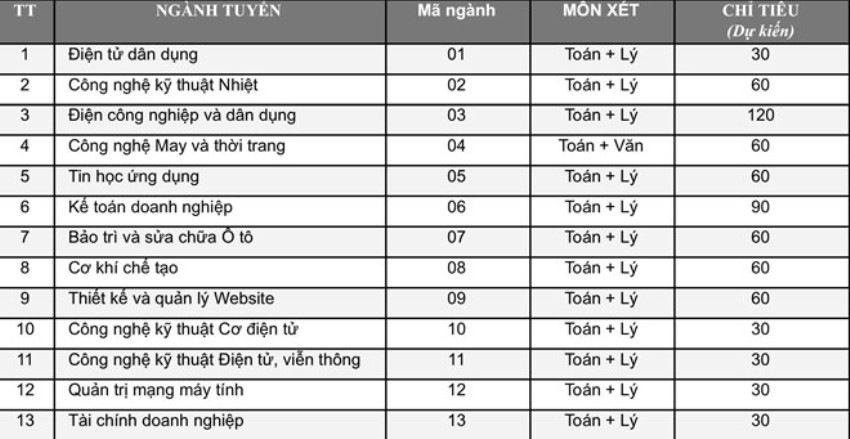 | TT | NGÀNH TUYỂN | Mã ngành | MÔN XÉT | CHỈ TIÊU (Dự kiến) |
|---|---|---|---|---|
| 1 | Điện tử dân dụng | 01 | Toán + Lý | 30 |
| 2 | Công nghệ kỹ thuật Nhiệt | 02 | Toán + Lý | 60 |
| 3 | Điện công nghiệp và dân dụng | 03 | Toán + Lý | 120 |
| 4 | Công nghệ May và thời trang | 04 | Toán + Văn | 60 |
| 5 | Tin học ứng dụng | 05 | Toán + Lý | 60 |
| 6 | Kế toán doanh nghiệp | 06 | Toán + Lý | 90 |
| 7 | Bảo trì và sửa chữa Ô tô | 07 | Toán + Lý | 60 |
| 8 | Cơ khí chế tạo | 08 | Toán + Lý | 60 |
| 9 | Thiết kế và quản lý Website | 09 | Toán + Lý | 60 |
| 10 | Công nghệ kỹ thuật Cơ điện tử | 10 | Toán + Lý | 30 |
| 11 | Công nghệ kỹ thuật Điện tử, viễn thông | 11 | Toán + Lý | 30 |
| 12 | Quản trị mạng máy tính | 12 | Toán + Lý | 30 |
| 13 | Tài chính doanh nghiệp | 13 | Toán + Lý | 30 |